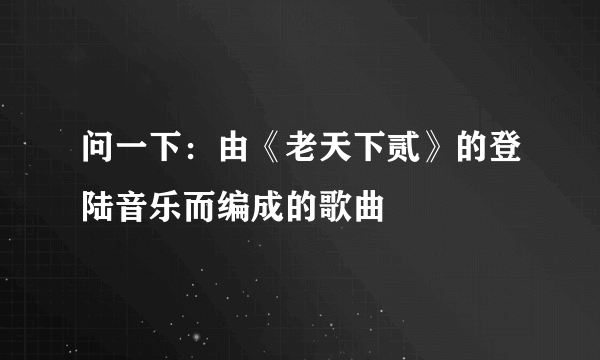 问一下：由《老天下贰》的登陆音乐而编成的歌曲